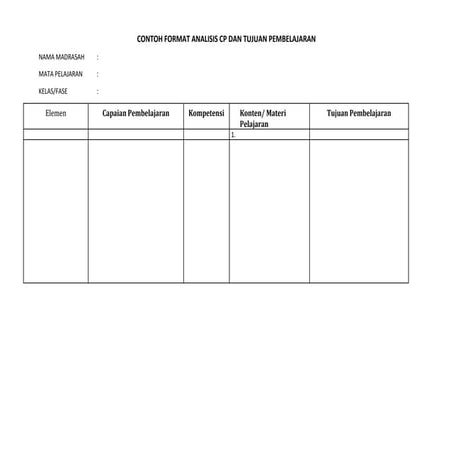 CONTOH FORMAT ANALISIS CP DAN TUJUAN PEMBELAJARAN

NAMA MADRASAH :

MATA PELAJARAN :

KELAS/FASE :

| Elemen | Capaian Pembelajaran | Kompetensi | Konten/ Materi Pelajaran | Tujuan Pembelajaran |
|---|---|---|---|---|
| | | | 1. | |
| | | | | |